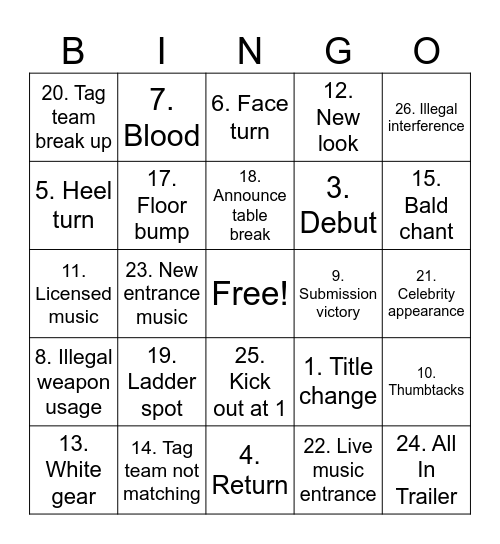 | B | I | N | G | O |
|---|---|---|---|---|
| 20. Tag team break up | 7. Blood | 6. Face turn | 12. New look | 26. Illegal interference |
| 5. Heel turn | 17. Floor bump | 18. Announce table break | 3. Debut | 15. Bald chant |
| 11. Licensed music | 23. New entrance music | Free! | 9. Submission victory | 21. Celebrity appearance |
| 8. Illegal weapon usage | 19. Ladder spot | 25. Kick out at 1 | 1. Title change | 10. Thumbtacks |
| 13. White gear | 14. Tag team not matching | 4. Return | 22. Live music entrance | 24. All In Trailer |